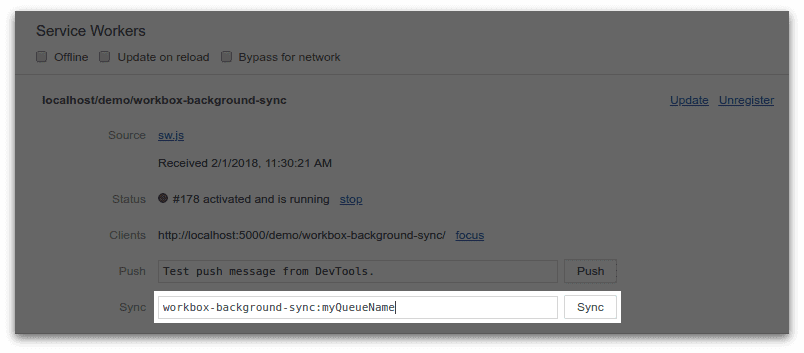 Service Workers

Offline Update on reload Bypass for network

localhost/demo/workbox-background-sync

Update Unregister

Source sw.js

Received 2/1/2018, 11:30:21 AM

Status #178 activated and is running stop

Clients http://localhost:5000/demo/workbox-background-sync/ focus

Push Test push message from DevTools. Push

Sync workbox-background-sync:myQueueName Sync